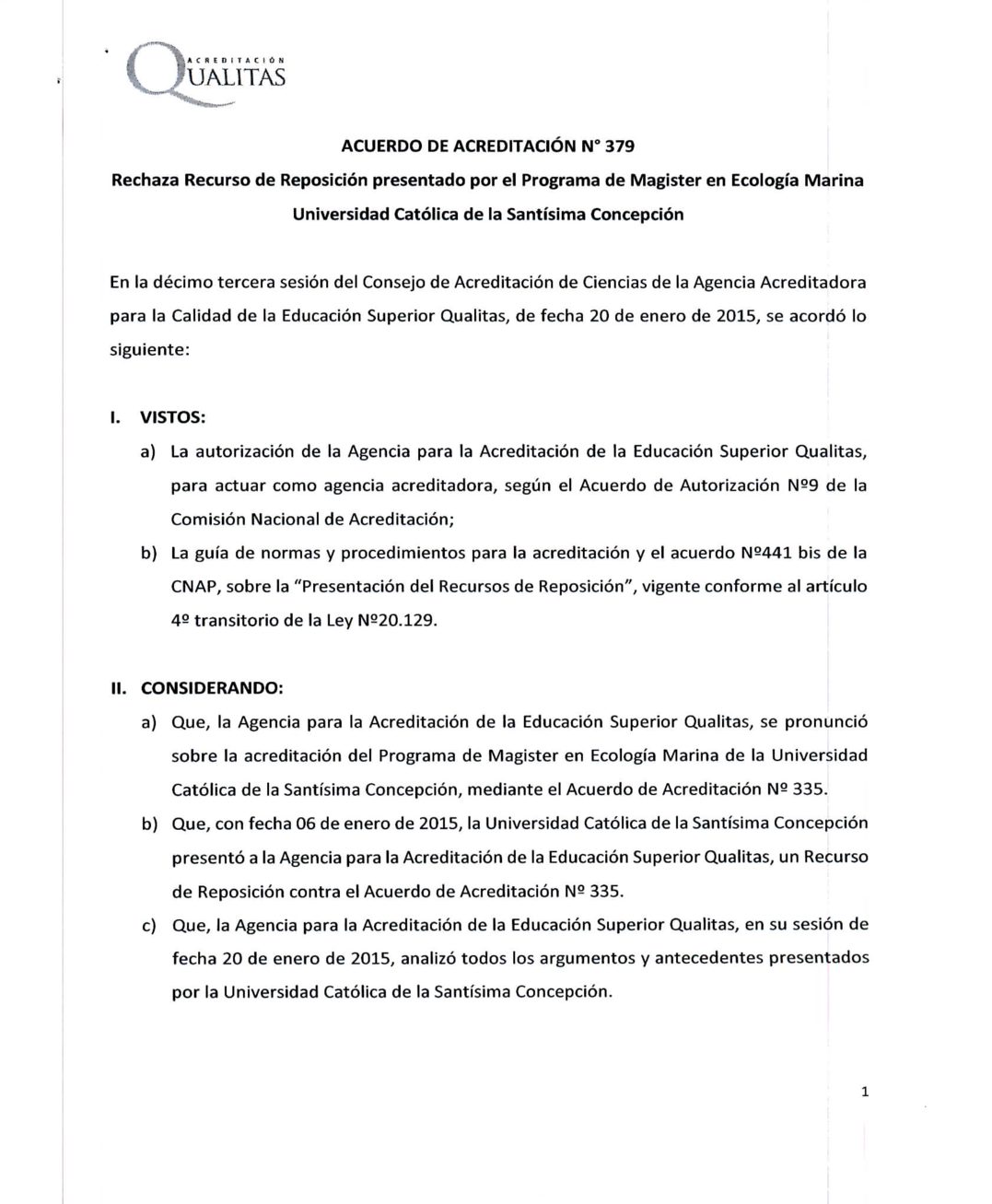 ACREDITACIÓN QUALITAS

ACUERDO DE ACREDITACIÓN N° 379

Rechaza Recurso de Reposición presentado por el Programa de Magister en Ecología Marina Universidad Católica de la Santísima Concepción

En la décimo tercera sesión del Consejo de Acreditación de Ciencias de la Agencia Acreditadora para la Calidad de la Educación Superior Qualitas, de fecha 20 de enero de 2015, se acordó lo siguiente:

I. VISTOS:

a) La autorización de la Agencia para la Acreditación de la Educación Superior Qualitas, para actuar como agencia acreditadora, según el Acuerdo de Autorización Nº9 de la Comisión Nacional de Acreditación;

b) La guía de normas y procedimientos para la acreditación y el acuerdo Nº441 bis de la CNAP, sobre la "Presentación del Recursos de Reposición", vigente conforme al artículo 4º transitorio de la Ley Nº20.129.

II. CONSIDERANDO:

a) Que, la Agencia para la Acreditación de la Educación Superior Qualitas, se pronunció sobre la acreditación del Programa de Magister en Ecología Marina de la Universidad Católica de la Santísima Concepción, mediante el Acuerdo de Acreditación Nº 335.

b) Que, con fecha 06 de enero de 2015, la Universidad Católica de la Santísima Concepción presentó a la Agencia para la Acreditación de la Educación Superior Qualitas, un Recurso de Reposición contra el Acuerdo de Acreditación Nº 335.

c) Que, la Agencia para la Acreditación de la Educación Superior Qualitas, en su sesión de fecha 20 de enero de 2015, analizó todos los argumentos y antecedentes presentados por la Universidad Católica de la Santísima Concepción.

1